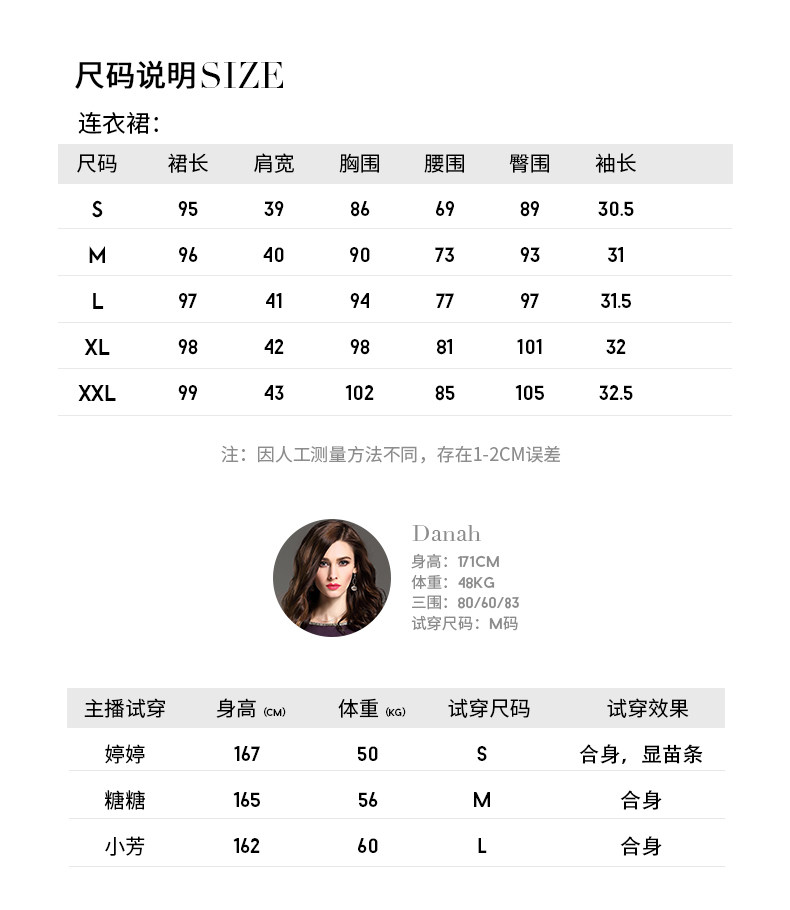 尺码说明SIZE

连衣裙:

| 尺码 | 裙长 | 肩宽 | 胸围 | 腰围 | 臀围 | 袖长 |
|---|---|---|---|---|---|---|
| S | 95 | 39 | 86 | 69 | 89 | 30.5 |
| M | 96 | 40 | 90 | 73 | 93 | 31 |
| L | 97 | 41 | 94 | 77 | 97 | 31.5 |
| XL | 98 | 42 | 98 | 81 | 101 | 32 |
| XXL | 99 | 43 | 102 | 85 | 105 | 32.5 |

注：因人工测量方法不同，存在1-2CM误差

Danah
身高：171CM
体重：48KG
三围：80/60/83
试穿尺码：M码

| 主播试穿 | 身高 (CM) | 体重 (KG) | 试穿尺码 | 试穿效果 |
|---|---|---|---|---|
| 婷婷 | 167 | 50 | S | 合身，显苗条 |
| 糖糖 | 165 | 56 | M | 合身 |
| 小芳 | 162 | 60 | L | 合身 |